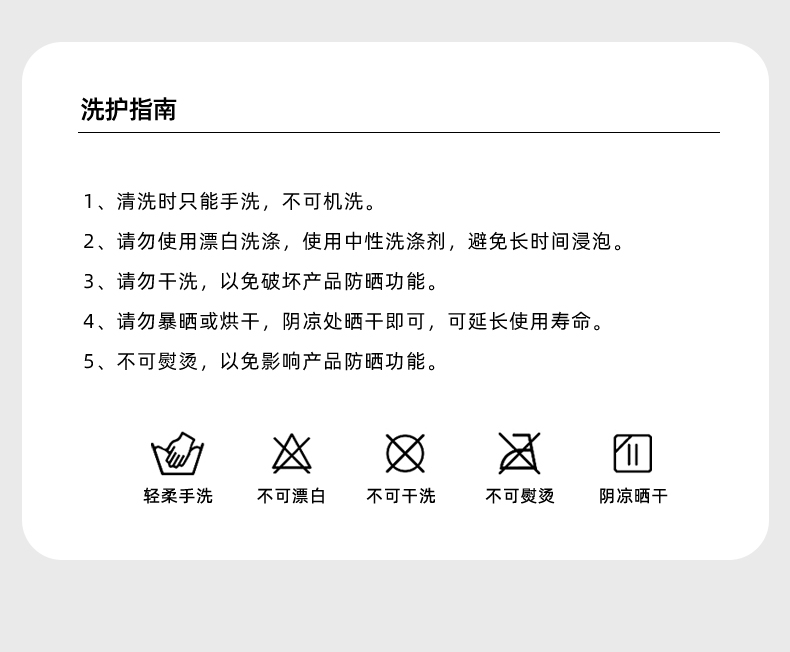 洗护指南

1、清洗时只能手洗，不可机洗。

2、请勿使用漂白洗涤，使用中性洗涤剂，避免长时间浸泡。

3、请勿干洗，以免破坏产品防晒功能。

4、请勿暴晒或烘干，阴凉处晒干即可，可延长使用寿命。

5、不可熨烫，以免影响产品防晒功能。

轻柔手洗　不可漂白　不可干洗　不可熨烫　阴凉晒干